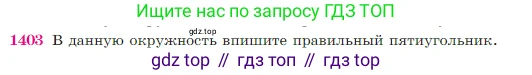 Ищите нас по запросу ГДЗ ТОП

gdz.top

1403 В данную окружность впишите правильный пятиугольник.

gdz top // гдз топ // гдз top